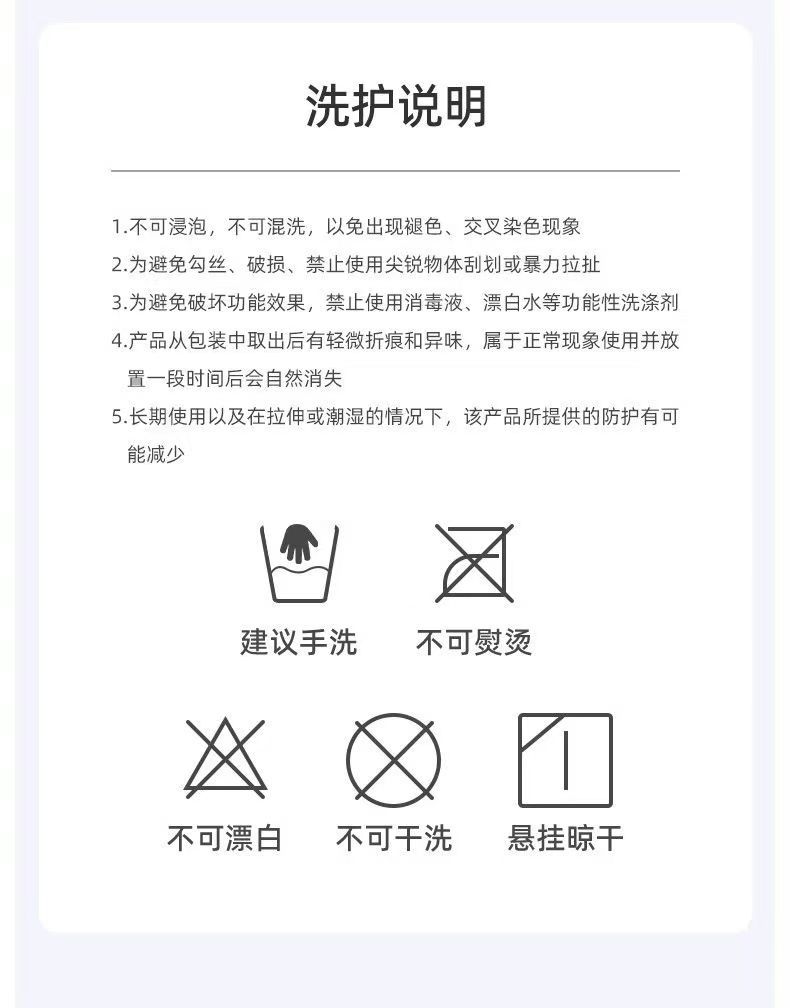 洗护说明

1.不可浸泡，不可混洗，以免出现褪色、交叉染色现象

2.为避免勾丝、破损、禁止使用尖锐物体刮划或暴力拉扯

3.为避免破坏功能效果，禁止使用消毒液、漂白水等功能性洗涤剂

4.产品从包装中取出后有轻微折痕和异味，属于正常现象使用并放置一段时间后会自然消失

5.长期使用以及在拉伸或潮湿的情况下，该产品所提供的防护有可能减少

建议手洗 不可熨烫

不可漂白 不可干洗 悬挂晾干